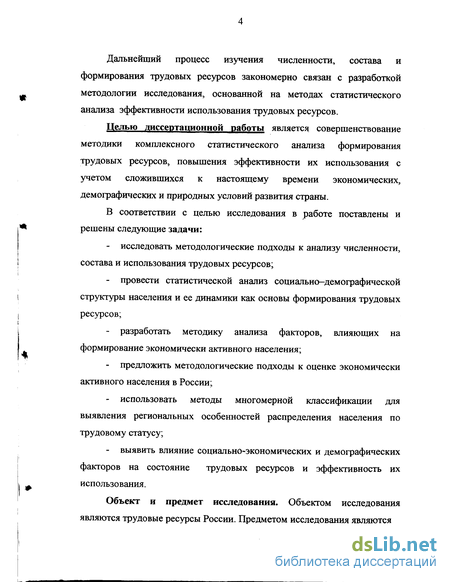 4

Дальнейший процесс изучения численности, состава и формирования трудовых ресурсов закономерно связан с разработкой методологии исследования, основанной на методах статистического анализа эффективности использования трудовых ресурсов.

Целью диссертационной работы является совершенствование методики комплексного статистического анализа формирования трудовых ресурсов, повышения эффективности их использования с учетом сложившихся к настоящему времени экономических, демографических и природных условий развития страны.

В соответствии с целью исследования в работе поставлены и решены следующие задачи:

- исследовать методологические подходы к анализу численности, состава и использования трудовых ресурсов;

- провести статистической анализ социально–демографической структуры населения и ее динамики как основы формирования трудовых ресурсов;

- разработать методику анализа факторов, влияющих на формирование экономически активного населения;

- предложить методологические подходы к оценке экономически активного населения в России;

- использовать методы многомерной классификации для выявления региональных особенностей распределения населения по трудовому статусу;

- выявить влияние социально-экономических и демографических факторов на состояние трудовых ресурсов и эффективность их использования.

Объект и предмет исследования. Объектом исследования являются трудовые ресурсы России. Предметом исследования являются

dsLib.net
библиотека диссертаций